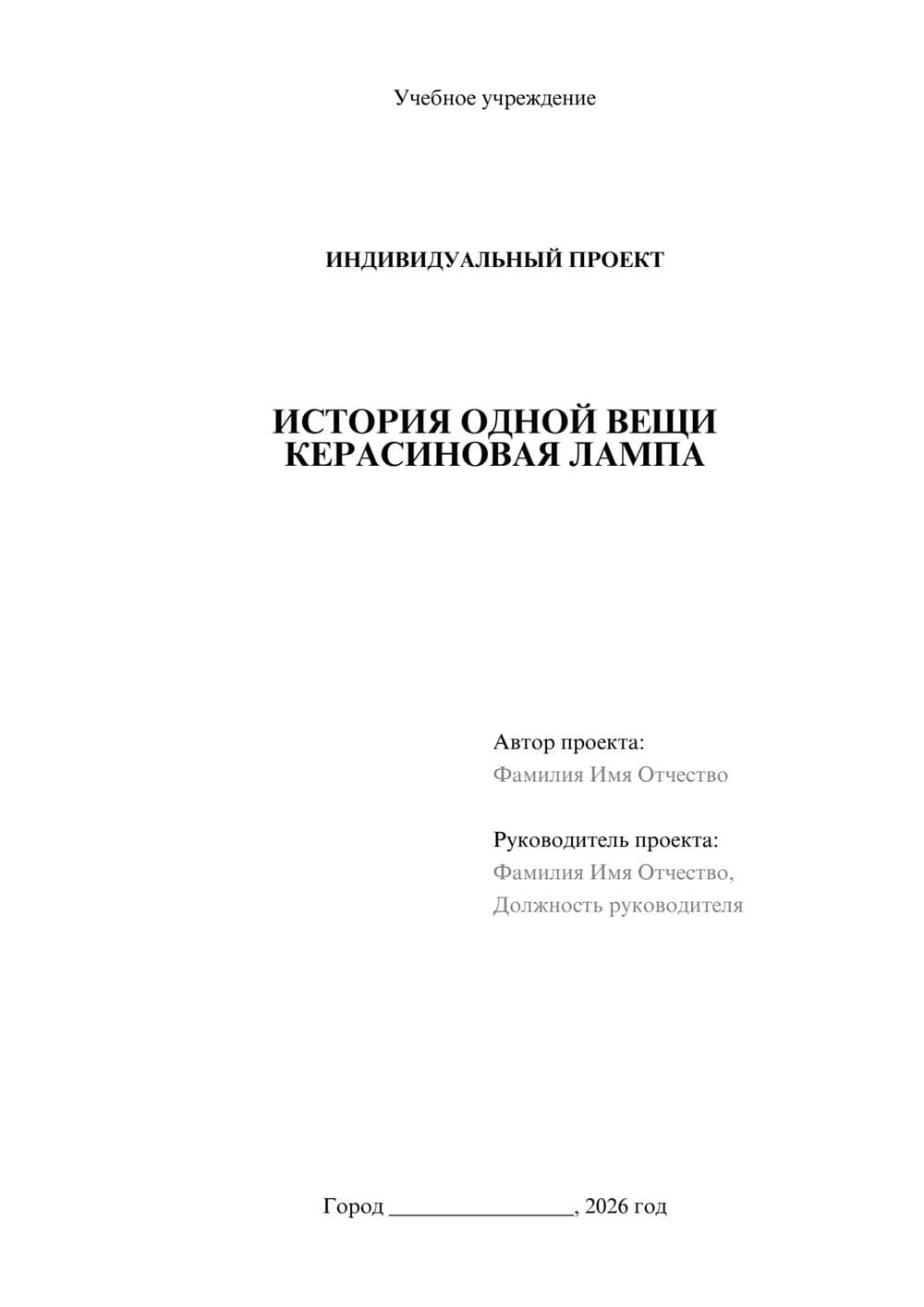 Учебное учреждение

ИНДИВИДУАЛЬНЫЙ ПРОЕКТ

ИСТОРИЯ ОДНОЙ ВЕЩИ
КЕРАСИНОВАЯ ЛАМПА

Автор проекта:
Фамилия Имя Отчество

Руководитель проекта:
Фамилия Имя Отчество,
Должность руководителя

Город ________________, 2026 год